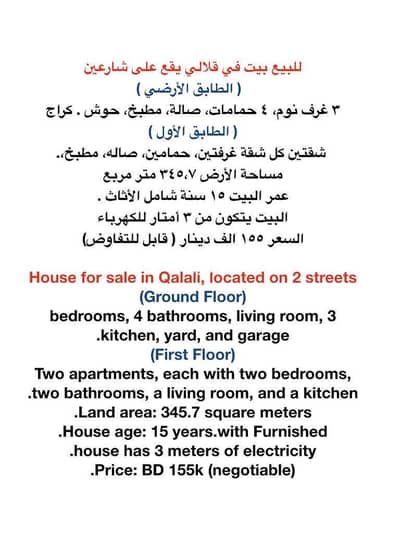 للبيع بيت في قلالي يقع على شارعين
( الطابق الأرضي )
٣ غرف نوم، ٤ حمامات، صالة، مطبخ، حوش . كراج
( الطابق الأول )
شقتين كل شقة غرفتين، حمامين، صاله، مطبخ،.
مساحة الأرض ٣٤٥،٧ متر مربع
عمر البيت ١٥ سنة شامل الأثاث .
البيت يتكون من ٣ أمتار للكهرباء
السعر ١٥٥ الف دينار ( قابل للتفاوض)

House for sale in Qalali, located on 2 streets
(Ground Floor)
bedrooms, 4 bathrooms, living room, 3
.kitchen, yard, and garage
(First Floor)
Two apartments, each with two bedrooms,
.two bathrooms, a living room, and a kitchen
.Land area: 345.7 square meters
.House age: 15 years.with Furnished
.house has 3 meters of electricity
.Price: BD 155k (negotiable)